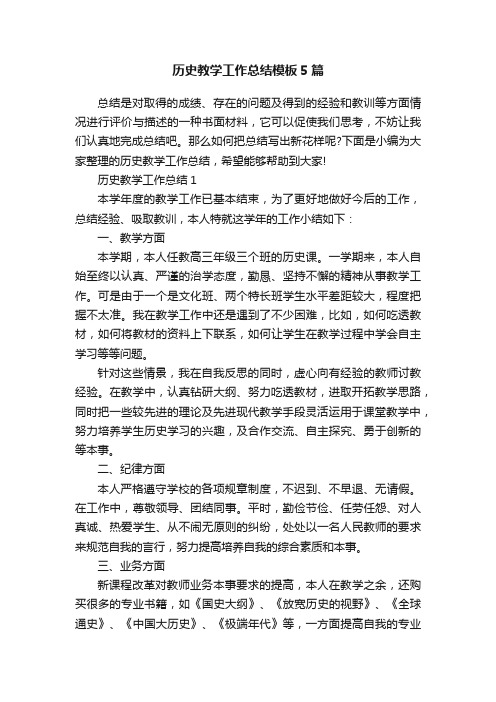 历史教学工作总结模板5篇

总结是对取得的成绩、存在的问题及得到的经验和教训等方面情况进行评价与描述的一种书面材料，它可以促使我们思考，不妨让我们认真地完成总结吧。那么如何把总结写出新花样呢?下面是小编为大家整理的历史教学工作总结，希望能够帮助到大家!

历史教学工作总结1

本学年度的教学工作已基本结束，为了更好地做好今后的工作，总结经验、吸取教训，本人特就这学年的工作小结如下：

一、教学方面

本学期，本人任教高三年级三个班的历史课。一学期来，本人自始至终以认真、严谨的治学态度，勤恳、坚持不懈的精神从事教学工作。可是由于一个是文化班、两个特长班学生水平差距较大，程度把握不太准。我在教学工作中还是遇到了不少困难，比如，如何吃透教材，如何将教材的资料上下联系，如何让学生在教学过程中学会自主学习等等问题。

针对这些情景，我在自我反思的同时，虚心向有经验的教师讨教经验。在教学中，认真钻研大纲、努力吃透教材，进取开拓教学思路，同时把一些较先进的理论及先进现代教学手段灵活运用于课堂教学中，努力培养学生历史学习的兴趣，及合作交流、自主探究、勇于创新的等本事。

二、纪律方面

本人严格遵守学校的各项规章制度，不迟到、不早退、无请假。在工作中，尊敬领导、团结同事。平时，勤俭节俭、任劳任怨、对人真诚、热爱学生、从不闹无原则的纠纷，处处以一名人民教师的要求来规范自我的言行，努力提高培养自我的综合素质和本事。

三、业务方面

新课程改革对教师业务本事要求的提高，本人在教学之余，还购买很多的专业书籍，如《国史大纲》、《放宽历史的视野》、《全球通史》、《中国大历史》、《极端年代》等，一方面提高自我的专业